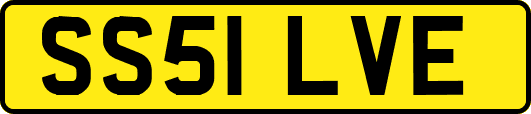 SS51 LVE